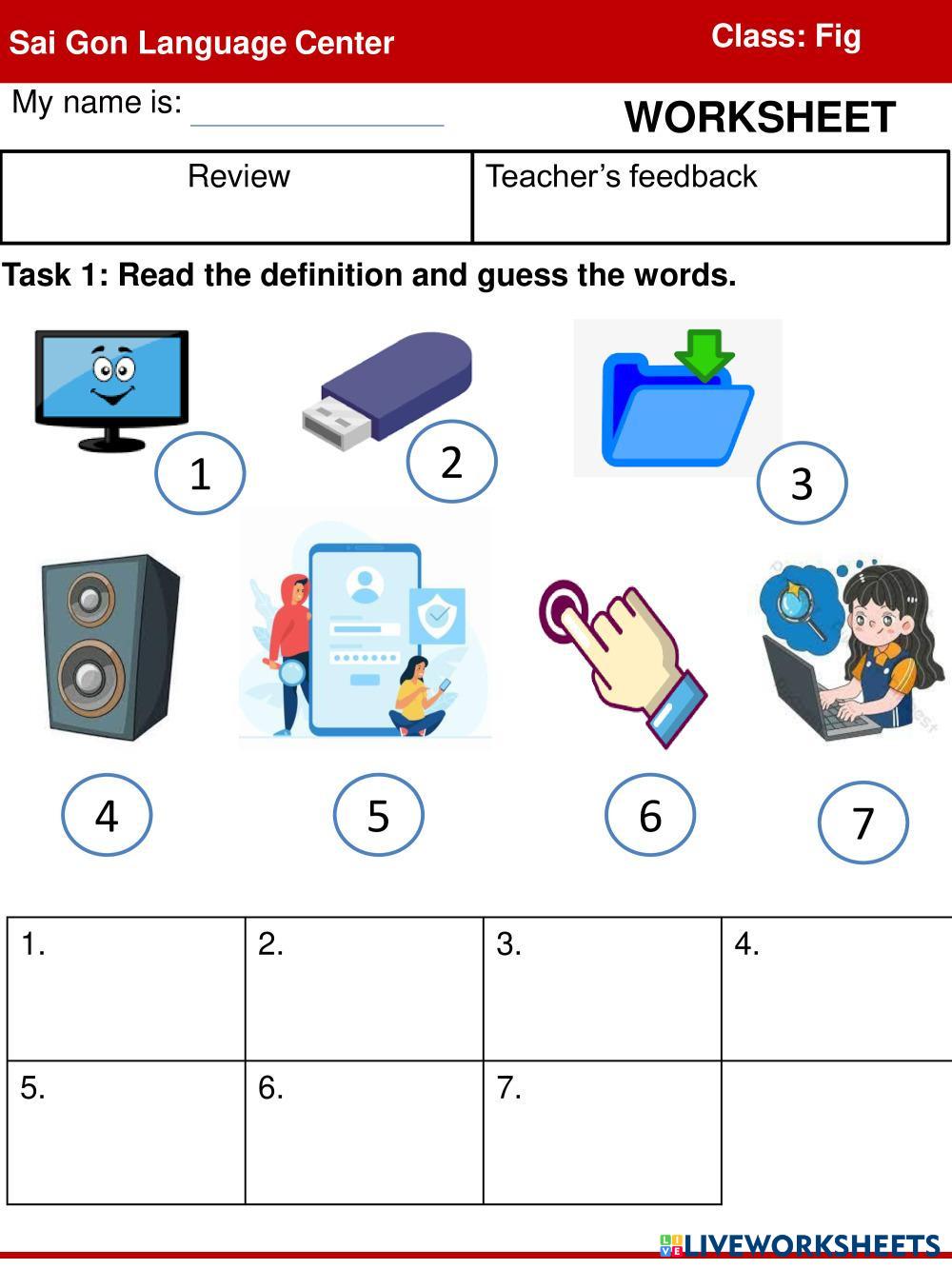 Sai Gon Language Center
Class: Fig

My name is: ____

WORKSHEET

| Review | Teacher's feedback |
|---|---|

Task 1: Read the definition and guess the words.

1
2
3
4
5
6
7

| 1. | 2. | 3. | 4. |
|---|---|---|---|
| 5. | 6. | 7. | |

LIVEWORKSHEETS